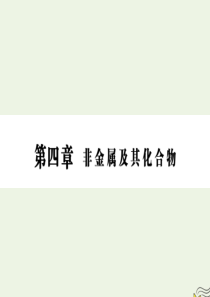 第四章 非金属及其化合物